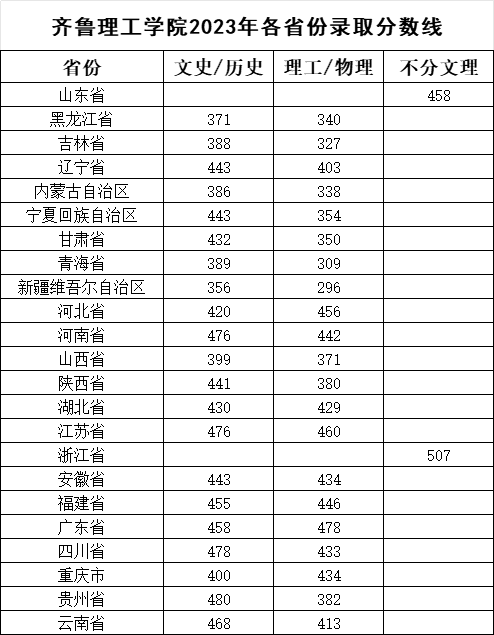 齐鲁理工学院2023年各省份录取分数线

| 省份 | 文史/历史 | 理工/物理 | 不分文理 |
|---|---|---|---|
| 山东省 | | | 458 |
| 黑龙江省 | 371 | 340 | |
| 吉林省 | 388 | 327 | |
| 辽宁省 | 443 | 403 | |
| 内蒙古自治区 | 386 | 338 | |
| 宁夏回族自治区 | 443 | 354 | |
| 甘肃省 | 432 | 350 | |
| 青海省 | 389 | 309 | |
| 新疆维吾尔自治区 | 356 | 296 | |
| 河北省 | 420 | 456 | |
| 河南省 | 476 | 442 | |
| 山西省 | 399 | 371 | |
| 陕西省 | 441 | 380 | |
| 湖北省 | 430 | 429 | |
| 江苏省 | 476 | 460 | |
| 浙江省 | | | 507 |
| 安徽省 | 443 | 434 | |
| 福建省 | 455 | 446 | |
| 广东省 | 458 | 478 | |
| 四川省 | 478 | 433 | |
| 重庆市 | 400 | 434 | |
| 贵州省 | 480 | 382 | |
| 云南省 | 468 | 413 | |